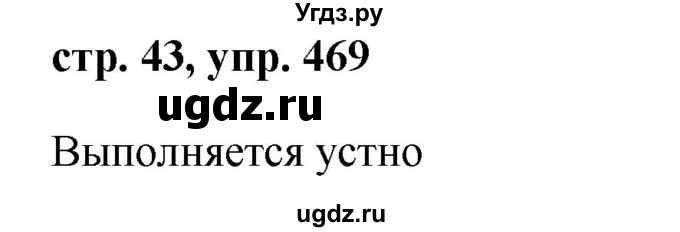 Угдз.ру

стр. 43, упр. 469

ugdz.ru

Выполняется устно

ugdz.ru